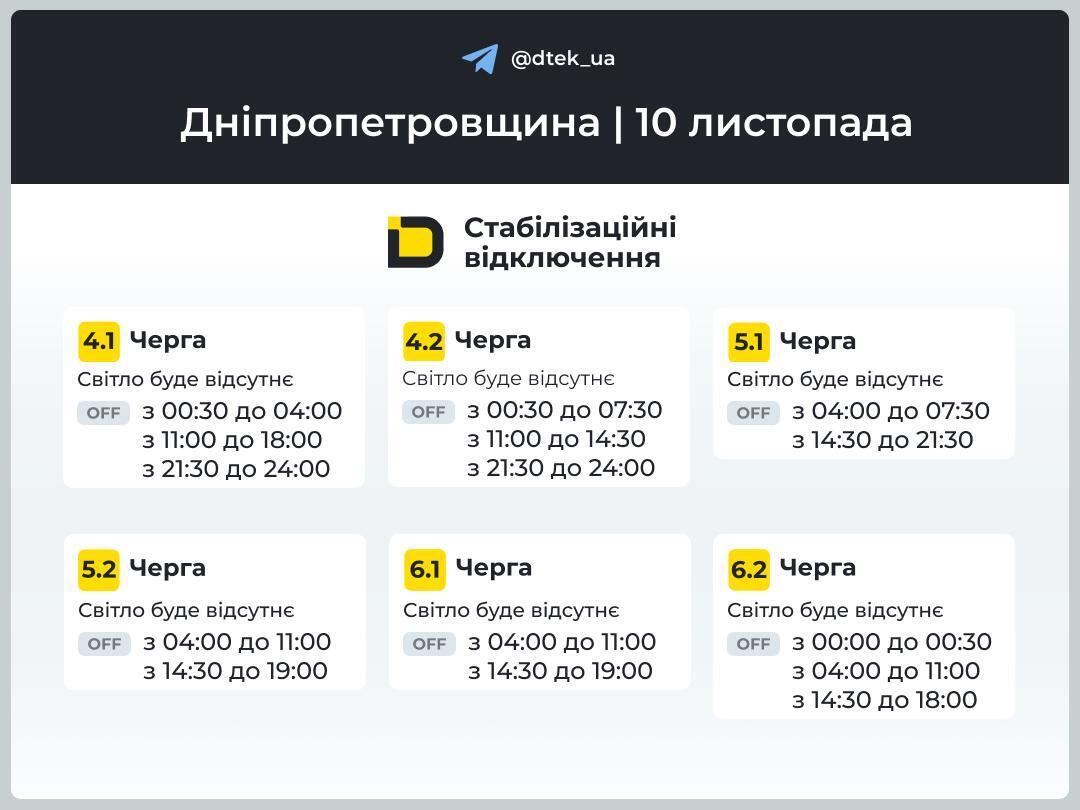 @dtek_ua

Дніпропетровщина | 10 листопада

Стабілізаційні відключення

4.1 Черга
Світло буде відсутнє
OFF з 00:30 до 04:00
з 11:00 до 18:00
з 21:30 до 24:00

4.2 Черга
Світло буде відсутнє
OFF з 00:30 до 07:30
з 11:00 до 14:30
з 21:30 до 24:00

5.1 Черга
Світло буде відсутнє
OFF з 04:00 до 07:30
з 14:30 до 21:30

5.2 Черга
Світло буде відсутнє
OFF з 04:00 до 11:00
з 14:30 до 19:00

6.1 Черга
Світло буде відсутнє
OFF з 04:00 до 11:00
з 14:30 до 19:00

6.2 Черга
Світло буде відсутнє
OFF з 00:00 до 00:30
з 04:00 до 11:00
з 14:30 до 18:00